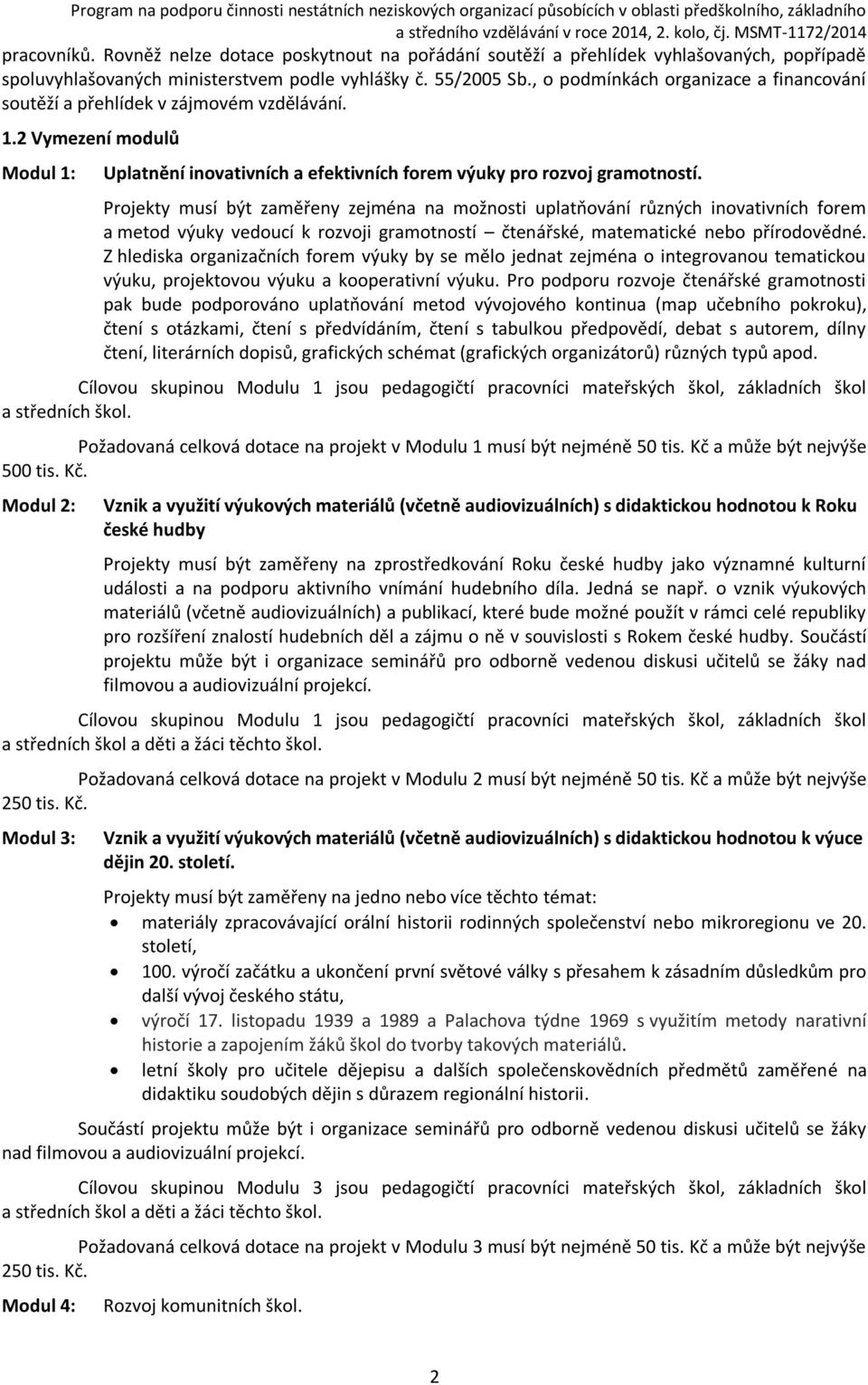 Program na podporu činnosti nestátních neziskových organizací působících v oblasti předškolního, základního a středního vzdělávání v roce 2014, 2. kolo, čj. MSMT-1172/2014

pracovníků. Rovněž nelze dotace poskytnout na pořádání soutěží a přehlídek vyhlašovaných, popřípadě spoluvyhlašovaných ministerstvem podle vyhlášky č. 55/2005 Sb., o podmínkách organizace a financování soutěží a přehlídek v zájmovém vzdělávání.

1.2 Vymezení modulů

Modul 1: Uplatnění inovativních a efektivních forem výuky pro rozvoj gramotností.

Projekty musí být zaměřeny zejména na možnosti uplatňování různých inovativních forem a metod výuky vedoucí k rozvoji gramotností – čtenářské, matematické nebo přírodovědné. Z hlediska organizačních forem výuky by se mělo jednat zejména o integrovanou tematickou výuku, projektovou výuku a kooperativní výuku. Pro podporu rozvoje čtenářské gramotnosti pak bude podporováno uplatňování metod vývojového kontinua (map učebního pokroku), čtení s otázkami, čtení s předvídáním, čtení s tabulkou předpovědí, debat s autorem, dílny čtení, literárních dopisů, grafických schémat (grafických organizátorů) různých typů apod.

Cílovou skupinou Modulu 1 jsou pedagogičtí pracovníci mateřských škol, základních škol a středních škol.

Požadovaná celková dotace na projekt v Modulu 1 musí být nejméně 50 tis. Kč a může být nejvýše 500 tis. Kč.

Modul 2: Vznik a využití výukových materiálů (včetně audiovizuálních) s didaktickou hodnotou k Roku české hudby

Projekty musí být zaměřeny na zprostředkování Roku české hudby jako významné kulturní události a na podporu aktivního vnímání hudebního díla. Jedná se např. o vznik výukových materiálů (včetně audiovizuálních) a publikací, které bude možné použít v rámci celé republiky pro rozšíření znalostí hudebních děl a zájmu o ně v souvislosti s Rokem české hudby. Součástí projektu může být i organizace seminářů pro odborně vedenou diskusi učitelů se žáky nad filmovou a audiovizuální projekcí.

Cílovou skupinou Modulu 1 jsou pedagogičtí pracovníci mateřských škol, základních škol a středních škol a děti a žáci těchto škol.

Požadovaná celková dotace na projekt v Modulu 2 musí být nejméně 50 tis. Kč a může být nejvýše 250 tis. Kč.

Modul 3: Vznik a využití výukových materiálů (včetně audiovizuálních) s didaktickou hodnotou k výuce dějin 20. století.

Projekty musí být zaměřeny na jedno nebo více těchto témat:
• materiály zpracovávající orální historii rodinných společenství nebo mikroregionu ve 20. století,
• 100. výročí začátku a ukončení první světové války s přesahem k zásadním důsledkům pro další vývoj českého státu,
• výročí 17. listopadu 1939 a 1989 a Palachova týdne 1969 s využitím metody narativní historie a zapojením žáků škol do tvorby takových materiálů.
• letní školy pro učitele dějepisu a dalších společenskovědních předmětů zaměřené na didaktiku soudobých dějin s důrazem regionální historii.

Součástí projektu může být i organizace seminářů pro odborně vedenou diskusi učitelů se žáky nad filmovou a audiovizuální projekcí.

Cílovou skupinou Modulu 3 jsou pedagogičtí pracovníci mateřských škol, základních škol a středních škol a děti a žáci těchto škol.

Požadovaná celková dotace na projekt v Modulu 3 musí být nejméně 50 tis. Kč a může být nejvýše 250 tis. Kč.

Modul 4: Rozvoj komunitních škol.

2